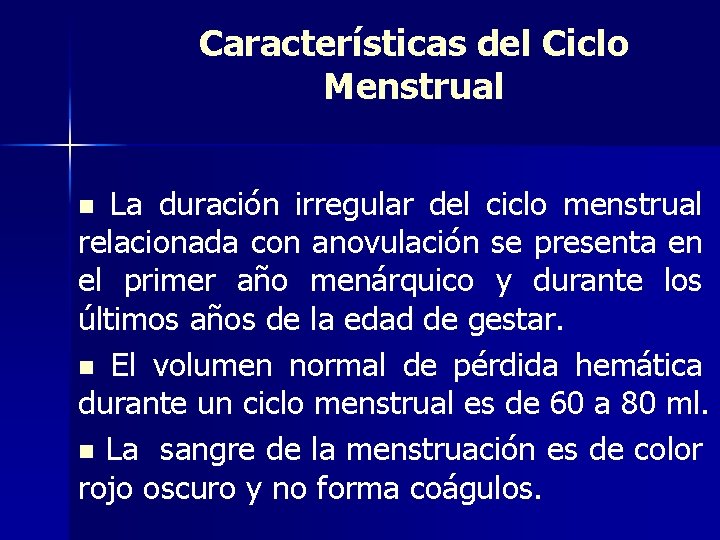 Características del Ciclo Menstrual

■ La duración irregular del ciclo menstrual relacionada con anovulación se presenta en el primer año menárquico y durante los últimos años de la edad de gestar.

■ El volumen normal de pérdida hemática durante un ciclo menstrual es de 60 a 80 ml.

■ La sangre de la menstruación es de color rojo oscuro y no forma coágulos.